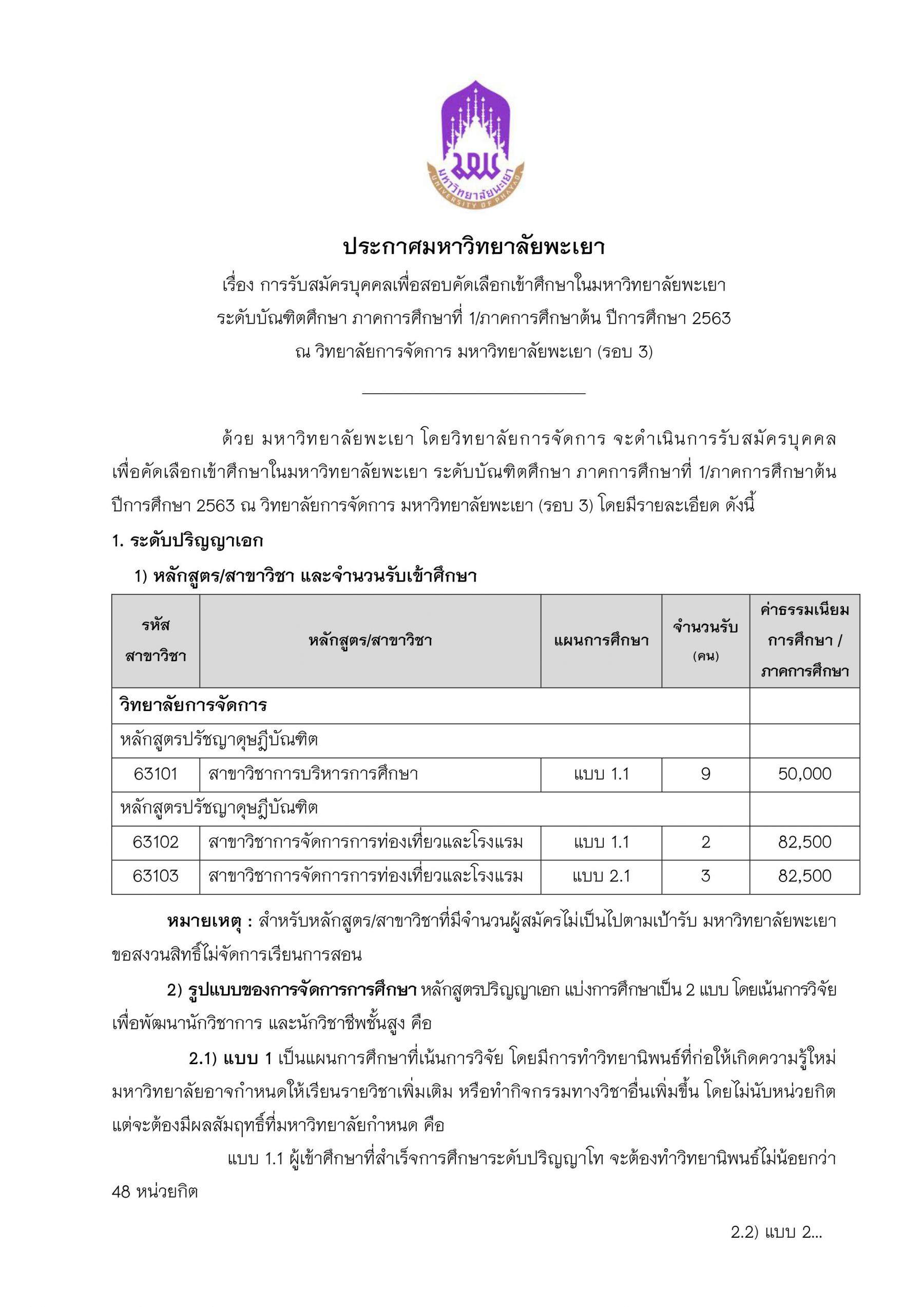 มหาวิทยาลัยพะเยา
UNIVERSITY OF PHAYAO

ประกาศมหาวิทยาลัยพะเยา
เรื่อง การรับสมัครบุคคลเพื่อสอบคัดเลือกเข้าศึกษาในมหาวิทยาลัยพะเยา
ระดับบัณฑิตศึกษา ภาคการศึกษาที่ 1/ภาคการศึกษาต้น ปีการศึกษา 2563
ณ วิทยาลัยการจัดการ มหาวิทยาลัยพะเยา (รอบ 3)

ด้วย มหาวิทยาลัยพะเยา โดยวิทยาลัยการจัดการ จะดำเนินการรับสมัครบุคคลเพื่อคัดเลือกเข้าศึกษาในมหาวิทยาลัยพะเยา ระดับบัณฑิตศึกษา ภาคการศึกษาที่ 1/ภาคการศึกษาต้น ปีการศึกษา 2563 ณ วิทยาลัยการจัดการ มหาวิทยาลัยพะเยา (รอบ 3) โดยมีรายละเอียด ดังนี้

1. ระดับปริญญาเอก

1) หลักสูตร/สาขาวิชา และจำนวนรับเข้าศึกษา

| รหัสสาขาวิชา | หลักสูตร/สาขาวิชา | แผนการศึกษา | จำนวนรับ (คน) | ค่าธรรมเนียมการศึกษา / ภาคการศึกษา |
|---|---|---|---|---|
| วิทยาลัยการจัดการ | | | | |
| หลักสูตรปรัชญาดุษฎีบัณฑิต | | | | |
| 63101 | สาขาวิชาการบริหารการศึกษา | แบบ 1.1 | 9 | 50,000 |
| หลักสูตรปรัชญาดุษฎีบัณฑิต | | | | |
| 63102 | สาขาวิชาการจัดการการท่องเที่ยวและโรงแรม | แบบ 1.1 | 2 | 82,500 |
| 63103 | สาขาวิชาการจัดการการท่องเที่ยวและโรงแรม | แบบ 2.1 | 3 | 82,500 |

หมายเหตุ : สำหรับหลักสูตร/สาขาวิชาที่มีจำนวนผู้สมัครไม่เป็นไปตามเป้ารับ มหาวิทยาลัยพะเยาขอสงวนสิทธิ์ไม่จัดการเรียนการสอน

2) รูปแบบของการจัดการการศึกษา หลักสูตรปริญญาเอก แบ่งการศึกษาเป็น 2 แบบ โดยเน้นการวิจัยเพื่อพัฒนานักวิชาการ และนักวิชาชีพชั้นสูง คือ

2.1) แบบ 1 เป็นแผนการศึกษาที่เน้นการวิจัย โดยมีการทำวิทยานิพนธ์ที่ก่อให้เกิดความรู้ใหม่ มหาวิทยาลัยอาจกำหนดให้เรียนรายวิชาเพิ่มเติม หรือทำกิจกรรมทางวิชาอื่นเพิ่มขึ้น โดยไม่นับหน่วยกิต แต่จะต้องมีผลสัมฤทธิ์ที่มหาวิทยาลัยกำหนด คือ

แบบ 1.1 ผู้เข้าศึกษาที่สำเร็จการศึกษาระดับปริญญาโท จะต้องทำวิทยานิพนธ์ไม่น้อยกว่า 48 หน่วยกิต

2.2) แบบ 2...